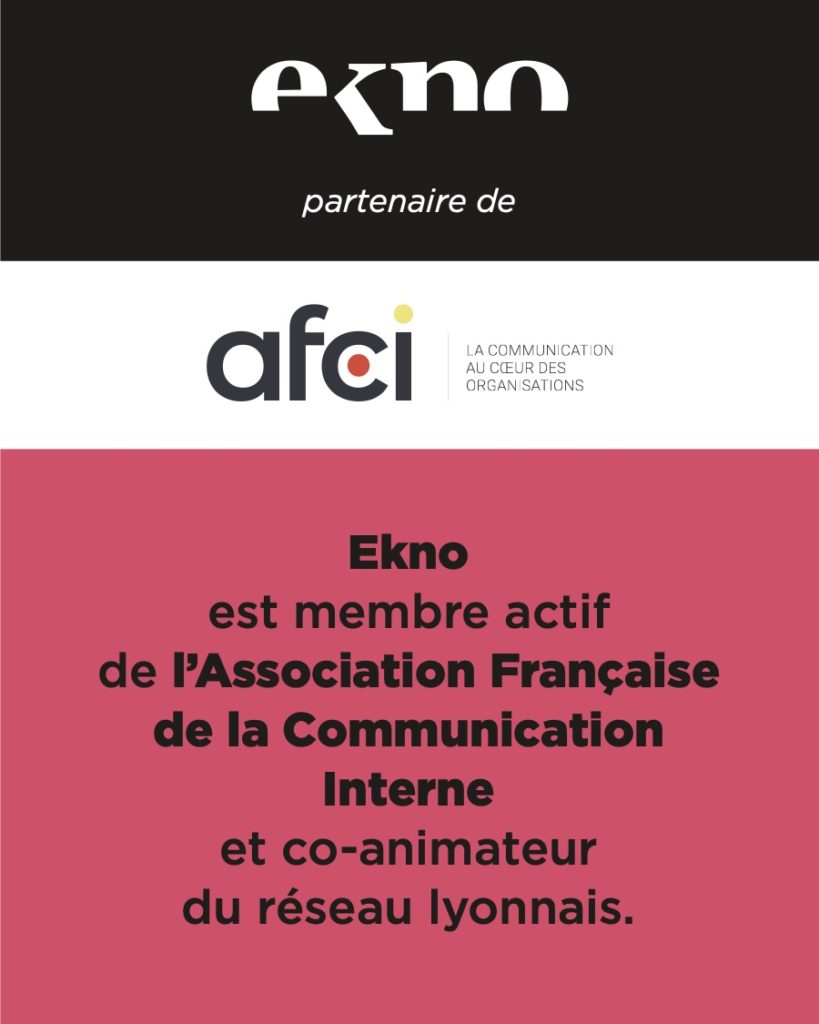 ekno

partenaire de

afci

LA COMMUNICATION
AU CŒUR DES
ORGANISATIONS

Ekno est membre actif de l'Association Française de la Communication Interne et co-animateur du réseau lyonnais.